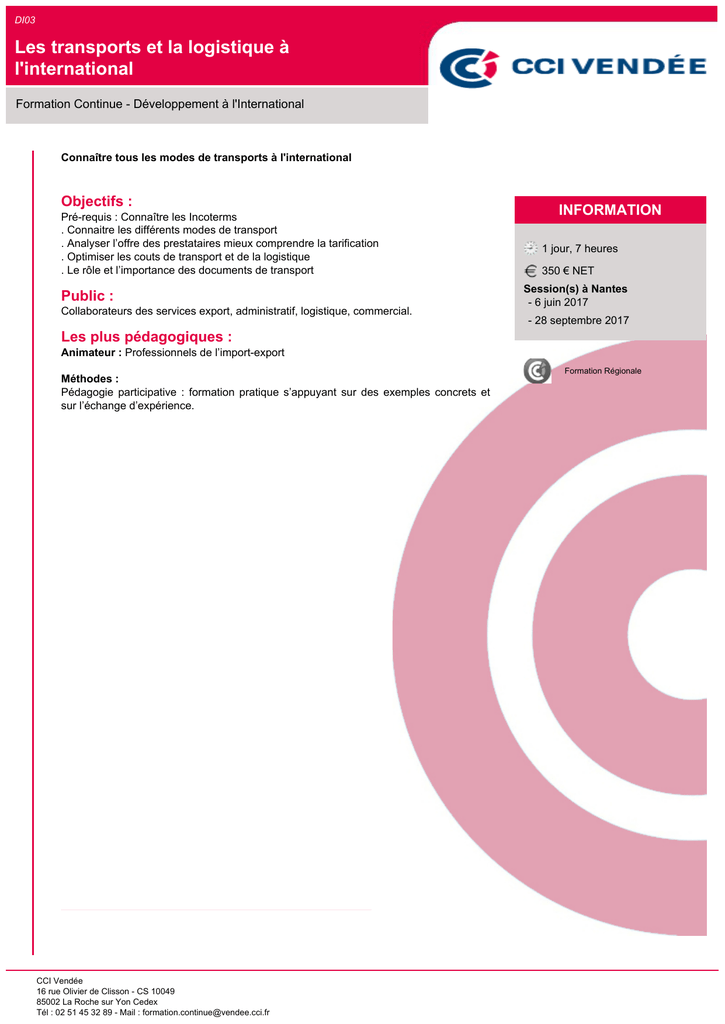 DI03

Les transports et la logistique à l'international

CCI VENDÉE

Formation Continue - Développement à l'International

Connaître tous les modes de transports à l'international

Objectifs :
Pré-requis : Connaître les Incoterms
. Connaitre les différents modes de transport
. Analyser l'offre des prestataires mieux comprendre la tarification
. Optimiser les couts de transport et de la logistique
. Le rôle et l'importance des documents de transport

Public :
Collaborateurs des services export, administratif, logistique, commercial.

Les plus pédagogiques :
Animateur : Professionnels de l'import-export

Méthodes :
Pédagogie participative : formation pratique s'appuyant sur des exemples concrets et sur l'échange d'expérience.

INFORMATION

1 jour, 7 heures

350 € NET

Session(s) à Nantes
- 6 juin 2017
- 28 septembre 2017

Formation Régionale

CCI Vendée
16 rue Olivier de Clisson - CS 10049
85002 La Roche sur Yon Cedex
Tél : 02 51 45 32 89 - Mail : formation.continue@vendee.cci.fr